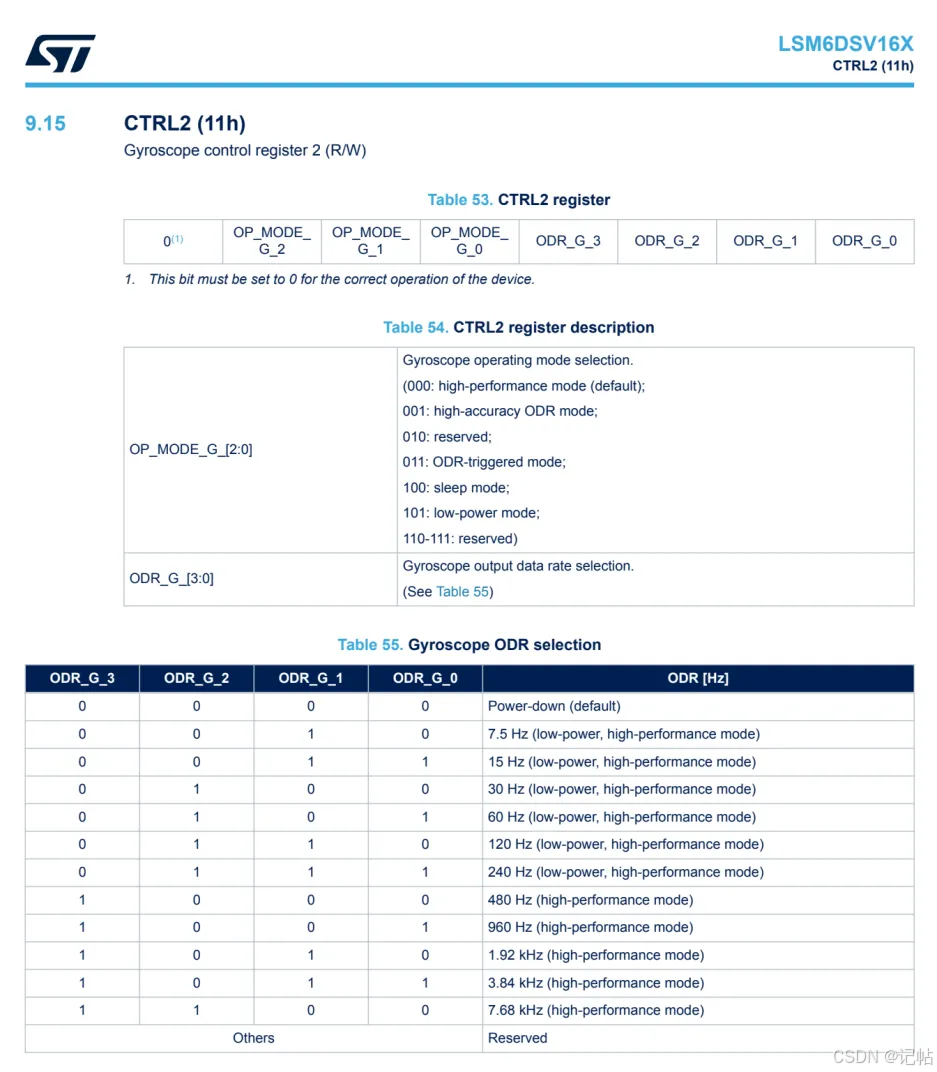 LSM6DSV16X
CTRL2 (11h)

9.15 CTRL2 (11h)

Gyroscope control register 2 (R/W)

Table 53. CTRL2 register

| $0^{(1)}$ | OP_MODE_G_2 | OP_MODE_G_1 | OP_MODE_G_0 | ODR_G_3 | ODR_G_2 | ODR_G_1 | ODR_G_0 |
|---|---|---|---|---|---|---|---|

1. This bit must be set to 0 for the correct operation of the device.

Table 54. CTRL2 register description

| OP_MODE_G_[2:0] | Gyroscope operating mode selection. (000: high-performance mode (default); 001: high-accuracy ODR mode; 010: reserved; 011: ODR-triggered mode; 100: sleep mode; 101: low-power mode; 110-111: reserved) |
|---|---|
| ODR_G_[3:0] | Gyroscope output data rate selection. (See Table 55) |

Table 55. Gyroscope ODR selection

| ODR_G_3 | ODR_G_2 | ODR_G_1 | ODR_G_0 | ODR [Hz] |
|---|---|---|---|---|
| 0 | 0 | 0 | 0 | Power-down (default) |
| 0 | 0 | 1 | 0 | 7.5 Hz (low-power, high-performance mode) |
| 0 | 0 | 1 | 1 | 15 Hz (low-power, high-performance mode) |
| 0 | 1 | 0 | 0 | 30 Hz (low-power, high-performance mode) |
| 0 | 1 | 0 | 1 | 60 Hz (low-power, high-performance mode) |
| 0 | 1 | 1 | 0 | 120 Hz (low-power, high-performance mode) |
| 0 | 1 | 1 | 1 | 240 Hz (low-power, high-performance mode) |
| 1 | 0 | 0 | 0 | 480 Hz (high-performance mode) |
| 1 | 0 | 0 | 1 | 960 Hz (high-performance mode) |
| 1 | 0 | 1 | 0 | 1.92 kHz (high-performance mode) |
| 1 | 0 | 1 | 1 | 3.84 kHz (high-performance mode) |
| 1 | 1 | 0 | 0 | 7.68 kHz (high-performance mode) |
| Others | | | | Reserved |

CSDN @记帖